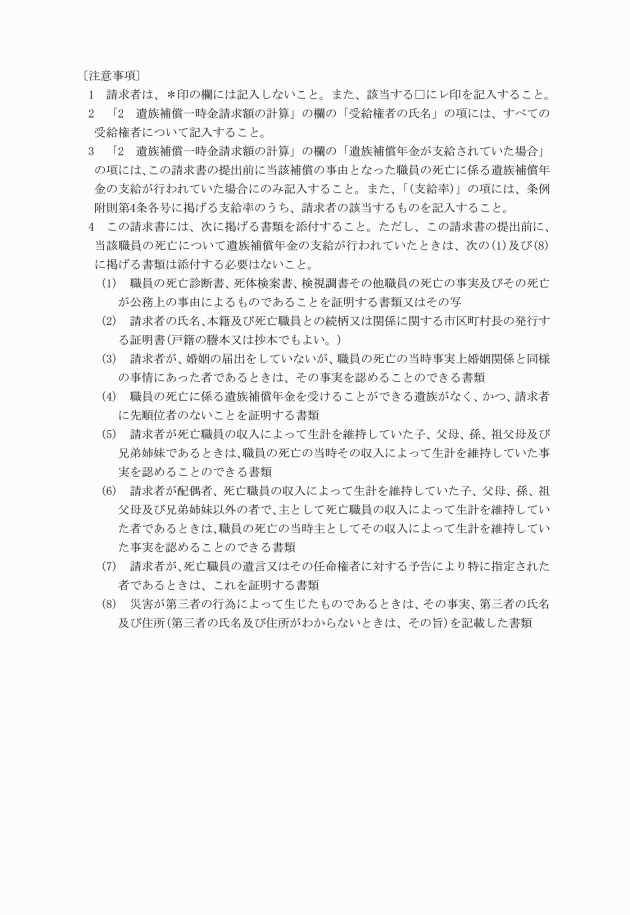 〔注意事項〕

1　請求者は、＊印の欄には記入しないこと。また、該当する□にレ印を記入すること。

2　「2　遺族補償一時金請求額の計算」の欄の「受給権者の氏名」の項には、すべての受給権者について記入すること。

3　「2　遺族補償一時金請求額の計算」の欄の「遺族補償年金が支給されていた場合」の項には、この請求書の提出前に当該補償の事由となった職員の死亡に係る遺族補償年金の支給が行われていた場合にのみ記入すること。また、「(支給率)」の項には、条例附則第4条各号に掲げる支給率のうち、請求者の該当するものを記入すること。

4　この請求書には、次に掲げる書類を添付すること。ただし、この請求書の提出前に、当該職員の死亡について遺族補償年金の支給が行われていたときは、次の(1)及び(8)に掲げる書類は添付する必要はないこと。

(1)　職員の死亡診断書、死体検案書、検視調書その他職員の死亡の事実及びその死亡が公務上の事由によるものであることを証明する書類又はその写

(2)　請求者の氏名、本籍及び死亡職員との続柄又は関係に関する市区町村長の発行する証明書(戸籍の謄本又は抄本でもよい。)

(3)　請求者が、婚姻の届出をしていないが、職員の死亡の当時事実上婚姻関係と同様の事情にあった者であるときは、その事実を認めることのできる書類

(4)　職員の死亡に係る遺族補償年金を受けることができる遺族がなく、かつ、請求者に先順位者のないことを証明する書類

(5)　請求者が死亡職員の収入によって生計を維持していた子、父母、孫、祖父母及び兄弟姉妹であるときは、職員の死亡の当時その収入によって生計を維持していた事実を認めることのできる書類

(6)　請求者が配偶者、死亡職員の収入によって生計を維持していた子、父母、孫、祖父母及び兄弟姉妹以外の者で、主として死亡職員の収入によって生計を維持していた者であるときは、職員の死亡の当時主としてその収入によって生計を維持していた事実を認めることのできる書類

(7)　請求者が、死亡職員の遺言又はその任命権者に対する予告により特に指定された者であるときは、これを証明する書類

(8)　災害が第三者の行為によって生じたものであるときは、その事実、第三者の氏名及び住所(第三者の氏名及び住所がわからないときは、その旨)を記載した書類